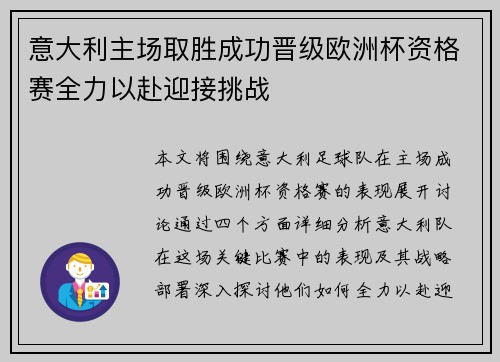 意大利主场取胜成功晋级欧洲杯资格赛全力以赴迎接挑战

本文将围绕意大利足球队在主场成功晋级欧洲杯资格赛的表现展开讨论通过四个方面详细分析意大利队在这场关键比赛中的表现及其战略部署深入探讨他们如何全力以赴迎